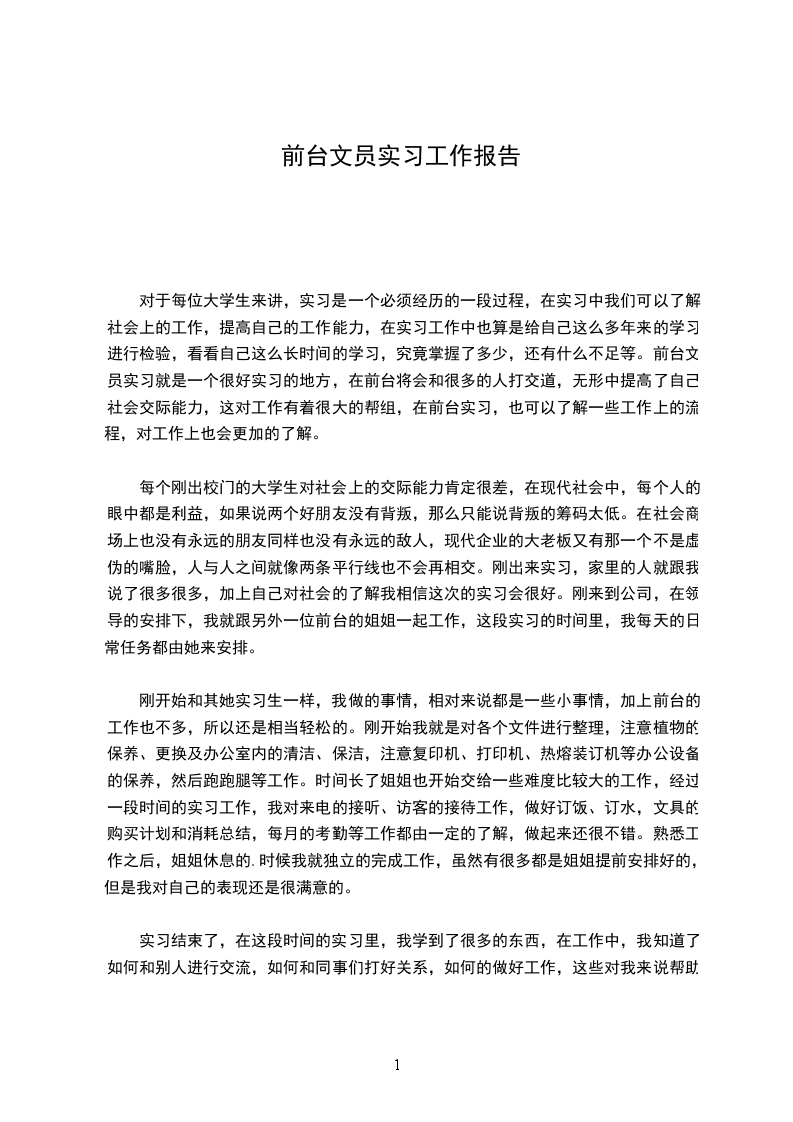 前台文员实习工作报告

对于每位大学生来讲，实习是一个必须经历的一段过程，在实习中我们可以了解社会上的工作，提高自己的工作能力，在实习工作中也算是给自己这么多年来的学习进行检验，看看自己这么长时间的学习，究竟掌握了多少，还有什么不足等。前台文员实习就是一个很好实习的地方，在前台将会和很多的人打交道，无形中提高了自己社会交际能力，这对工作有着很大的帮组，在前台实习，也可以了解一些工作上的流程，对工作上也会更加的了解。

每个刚出校门的大学生对社会上的交际能力肯定很差，在现代社会中，每个人的眼中都是利益，如果说两个好朋友没有背叛，那么只能说背叛的筹码太低。在社会商场上也没有永远的朋友同样也没有永远的敌人，现代企业的大老板又有那一个不是虚伪的嘴脸，人与人之间就像两条平行线也不会再相交。刚出来实习，家里的人就跟我说了很多很多，加上自己对社会的了解我相信这次的实习会很好。刚来到公司，在领导的安排下，我就跟另外一位前台的姐姐一起工作，这段实习的时间里，我每天的日常任务都由她来安排。

刚开始和其她实习生一样，我做的事情，相对来说都是一些小事情，加上前台的工作也不多，所以还是相当轻松的。刚开始我就是对各个文件进行整理，注意植物的保养、更换及办公室内的清洁、保洁，注意复印机、打印机、热熔装订机等办公设备的保养，然后跑跑腿等工作。时间长了姐姐也开始交给一些难度比较大的工作，经过一段时间的实习工作，我对来电的接听、访客的接待工作，做好订饭、订水，文具的购买计划和消耗总结，每月的考勤等工作都由一定的了解，做起来还很不错。熟悉工作之后，姐姐休息的.时候我就独立的完成工作，虽然有很多都是姐姐提前安排好的，但是我对自己的表现还是很满意的。

实习结束了，在这段时间的实习里，我学到了很多的东西，在工作中，我知道了如何和别人进行交流，如何和同事们打好关系，如何的做好工作，这些对我来说帮助

1